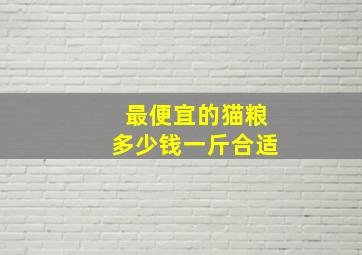 最便宜的猫粮
多少钱一斤合适